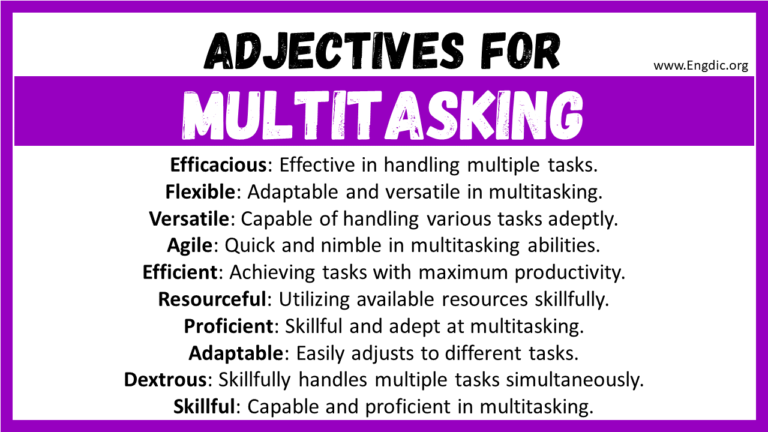 ADJECTIVES FOR

www.Engdic.org

MULTITASKING

Efficacious: Effective in handling multiple tasks.
Flexible: Adaptable and versatile in multitasking.
Versatile: Capable of handling various tasks adeptly.
Agile: Quick and nimble in multitasking abilities.
Efficient: Achieving tasks with maximum productivity.
Resourceful: Utilizing available resources skillfully.
Proficient: Skillful and adept at multitasking.
Adaptable: Easily adjusts to different tasks.
Dextrous: Skillfully handles multiple tasks simultaneously.
Skillful: Capable and proficient in multitasking.